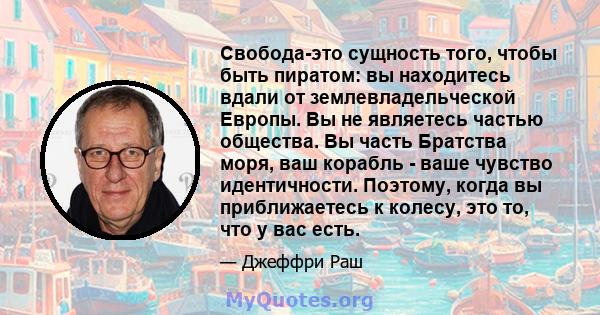 Свобода-это сущность того, чтобы быть пиратом: вы находитесь вдали от землевладельческой Европы. Вы не являетесь частью общества. Вы часть Братства моря, ваш корабль - ваше чувство идентичности. Поэтому, когда вы приближаетесь к колесу, это то, что у вас есть.

— Джеффри Раш

MyQuotes.org